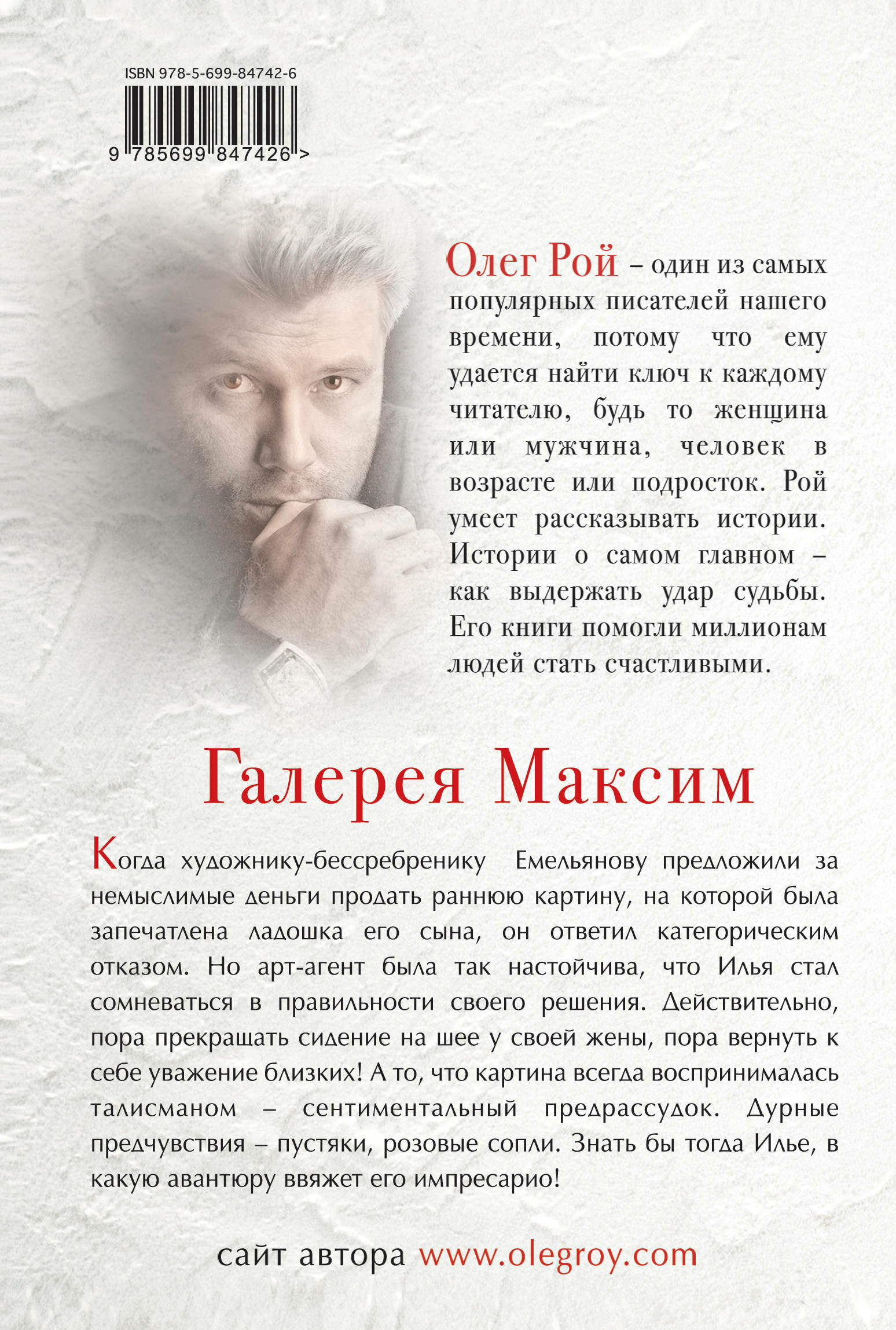 ISBN 978-5-699-84742-6

9 785699 847426 >

Олег Рой – один из самых популярных писателей нашего времени, потому что ему удается найти ключ к каждому читателю, будь то женщина или мужчина, человек в возрасте или подросток. Рой умеет рассказывать истории. Истории о самом главном – как выдержать удар судьбы. Его книги помогли миллионам людей стать счастливыми.

Галерея Максим

Когда художнику-бессребренику Емельянову предложили за немыслимые деньги продать раннюю картину, на которой была запечатлена ладошка его сына, он ответил категорическим отказом. Но арт-агент была так настойчива, что Илья стал сомневаться в правильности своего решения. Действительно, пора прекращать сидение на шее у своей жены, пора вернуть к себе уважение близких! А то, что картина всегда воспринималась талисманом – сентиментальный предрассудок. Дурные предчувствия – пустяки, розовые сопли. Знать бы тогда Илье, в какую авантюру ввяжет его импресарио!

сайт автора www.olegroy.com